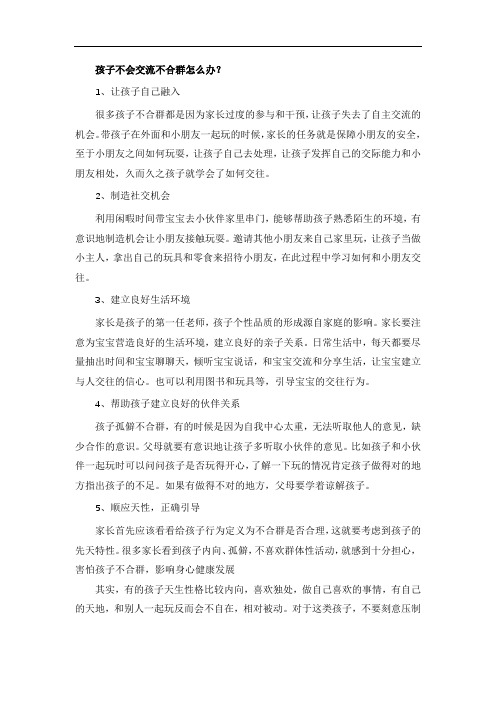 孩子不会交流不合群怎么办？

1、让孩子自己融入

很多孩子不合群都是因为家长过度的参与和干预，让孩子失去了自主交流的机会。带孩子在外面和小朋友一起玩的时候，家长的任务就是保障小朋友的安全，至于小朋友之间如何玩耍，让孩子自己去处理，让孩子发挥自己的交际能力和小朋友相处，久而久之孩子就学会了如何交往。

2、制造社交机会

利用闲暇时间带宝宝去小伙伴家里串门，能够帮助孩子熟悉陌生的环境，有意识地制造机会让小朋友接触玩耍。邀请其他小朋友来自己家里玩，让孩子当做小主人，拿出自己的玩具和零食来招待小朋友，在此过程中学习如何和小朋友交往。

3、建立良好生活环境

家长是孩子的第一任老师，孩子个性品质的形成源自家庭的影响。家长要注意为宝宝营造良好的生活环境，建立良好的亲子关系。日常生活中，每天都要尽量抽出时间和宝宝聊聊天，倾听宝宝说话，和宝宝交流和分享生活，让宝宝建立与人交往的信心。也可以利用图书和玩具等，引导宝宝的交往行为。

4、帮助孩子建立良好的伙伴关系

孩子孤僻不合群，有的时候是因为自我中心太重，无法听取他人的意见，缺少合作的意识。父母就要有意识地让孩子多听取小伙伴的意见。比如孩子和小伙伴一起玩时可以问问孩子是否玩得开心，了解一下玩的情况肯定孩子做得对的地方指出孩子的不足。如果有做得不对的地方，父母要学着谅解孩子。

5、顺应天性，正确引导

家长首先应该看看给孩子行为定义为不合群是否合理，这就要考虑到孩子的先天特性。很多家长看到孩子内向、孤僻，不喜欢群体性活动，就感到十分担心，害怕孩子不合群，影响身心健康发展

其实，有的孩子天生性格比较内向，喜欢独处，做自己喜欢的事情，有自己的天地，和别人一起玩反而会不自在，相对被动。对于这类孩子，不要刻意压制